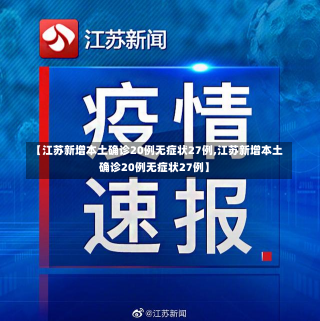 江苏新闻

疫情

【江苏新增本土确诊20例无症状27例,江苏新增本土确诊20例无症状27例】

速报

@江苏新闻